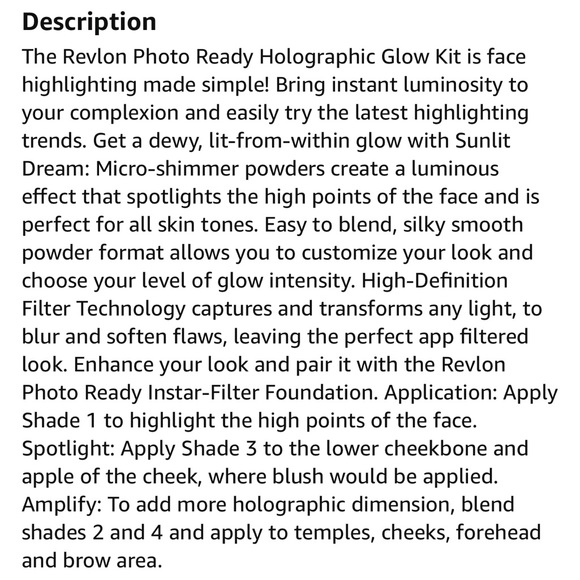 Description

The Revlon Photo Ready Holographic Glow Kit is face highlighting made simple! Bring instant luminosity to your complexion and easily try the latest highlighting trends. Get a dewy, lit-from-within glow with Sunlit Dream: Micro-shimmer powders create a luminous effect that spotlights the high points of the face and is perfect for all skin tones. Easy to blend, silky smooth powder format allows you to customize your look and choose your level of glow intensity. High-Definition Filter Technology captures and transforms any light, to blur and soften flaws, leaving the perfect app filtered look. Enhance your look and pair it with the Revlon Photo Ready Instar-Filter Foundation. Application: Apply Shade 1 to highlight the high points of the face. Spotlight: Apply Shade 3 to the lower cheekbone and apple of the cheek, where blush would be applied. Amplify: To add more holographic dimension, blend shades 2 and 4 and apply to temples, cheeks, forehead and brow area.